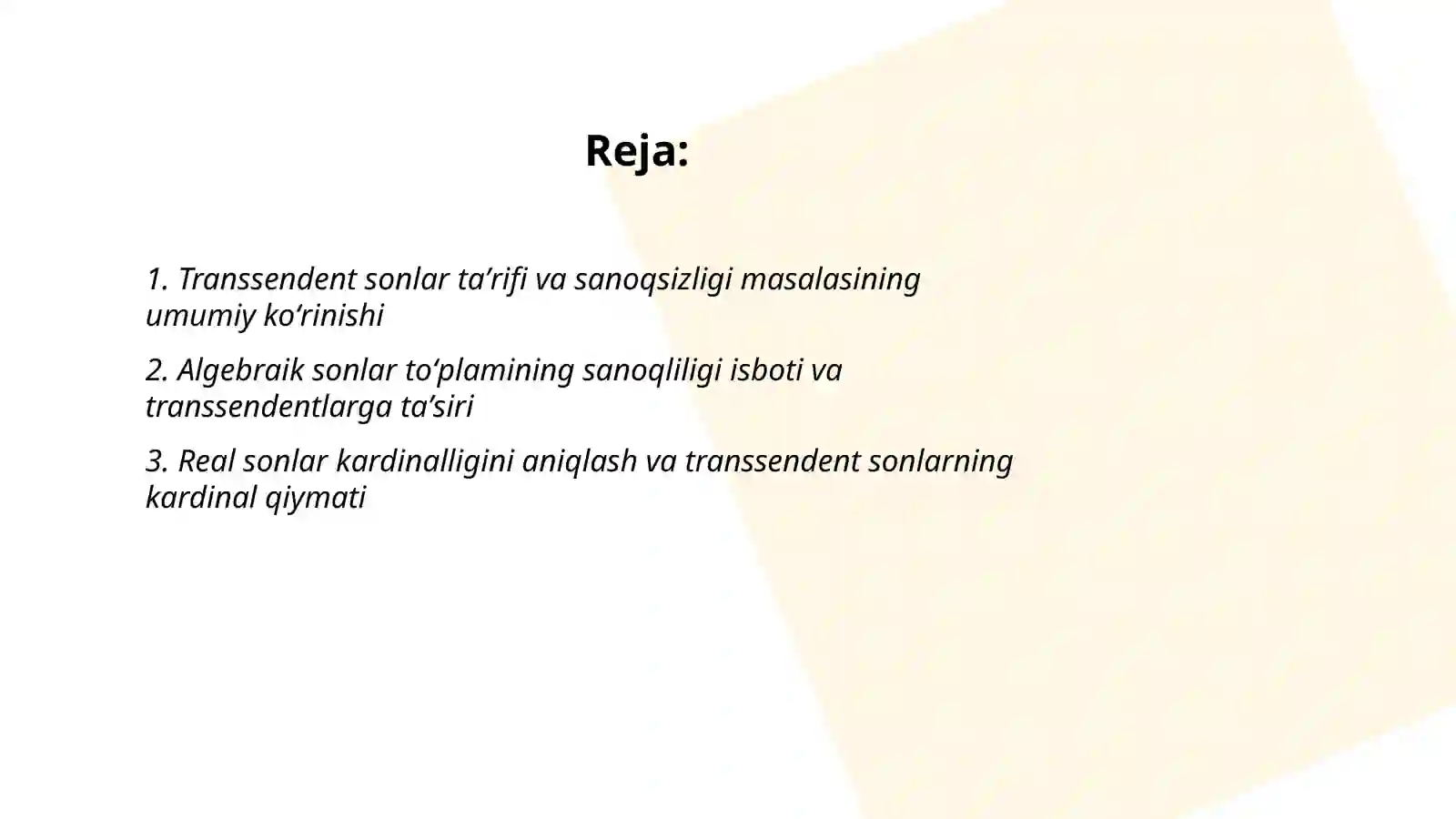 Reja:

1. Transsendent sonlar ta’rifi va sanoqsizligi masalasining umumiy ko‘rinishi

2. Algebraik sonlar to‘plamining sanoqliligi isboti va transsendentlarga ta’siri

3. Real sonlar kardinalligini aniqlash va transsendent sonlarning kardinal qiymati